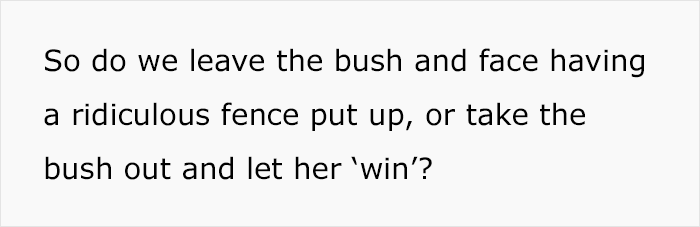 So do we leave the bush and face having a ridiculous fence put up, or take the bush out and let her ‘win’?